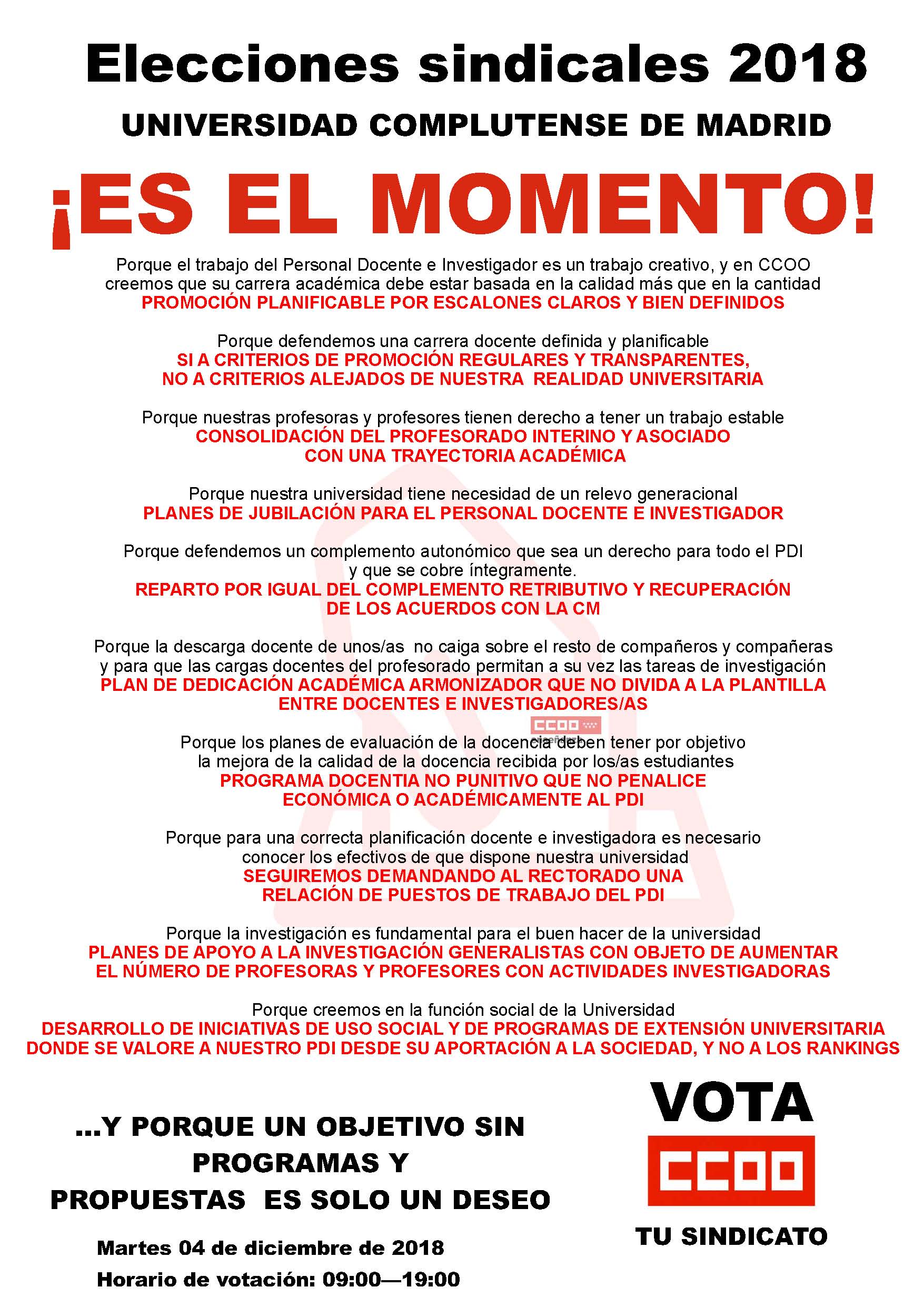 Elecciones sindicales 2018

UNIVERSIDAD COMPLUTENSE DE MADRID

¡ES EL MOMENTO!

Porque el trabajo del Personal Docente e Investigador es un trabajo creativo, y en CCOO creemos que su carrera académica debe estar basada en la calidad más que en la cantidad
PROMOCIÓN PLANIFICABLE POR ESCALONES CLAROS Y BIEN DEFINIDOS

Porque defendemos una carrera docente definida y planificable
SI A CRITERIOS DE PROMOCIÓN REGULARES Y TRANSPARENTES, NO A CRITERIOS ALEJADOS DE NUESTRA REALIDAD UNIVERSITARIA

Porque nuestras profesoras y profesores tienen derecho a tener un trabajo estable
CONSOLIDACIÓN DEL PROFESORADO INTERINO Y ASOCIADO CON UNA TRAYECTORIA ACADÉMICA

Porque nuestra universidad tiene necesidad de un relevo generacional
PLANES DE JUBILACIÓN PARA EL PERSONAL DOCENTE E INVESTIGADOR

Porque defendemos un complemento autonómico que sea un derecho para todo el PDI y que se cobre íntegramente.
REPARTO POR IGUAL DEL COMPLEMENTO RETRIBUTIVO Y RECUPERACIÓN DE LOS ACUERDOS CON LA CM

Porque la descarga docente de unos/as no caiga sobre el resto de compañeros y compañeras y para que las cargas docentes del profesorado permitan a su vez las tareas de investigación
PLAN DE DEDICACIÓN ACADÉMICA ARMONIZADOR QUE NO DIVIDA A LA PLANTILLA ENTRE DOCENTES E INVESTIGADORES/AS

CCOO

Porque los planes de evaluación de la docencia deben tener por objetivo la mejora de la calidad de la docencia recibida por los/as estudiantes
PROGRAMA DOCENTIA NO PUNITIVO QUE NO PENALICE ECONÓMICA O ACADÉMICAMENTE AL PDI

Porque para una correcta planificación docente e investigadora es necesario conocer los efectivos de que dispone nuestra universidad
SEGUIREMOS DEMANDANDO AL RECTORADO UNA RELACIÓN DE PUESTOS DE TRABAJO DEL PDI

Porque la investigación es fundamental para el buen hacer de la universidad
PLANES DE APOYO A LA INVESTIGACIÓN GENERALISTAS CON OBJETO DE AUMENTAR EL NÚMERO DE PROFESORAS Y PROFESORES CON ACTIVIDADES INVESTIGADORAS

Porque creemos en la función social de la Universidad
DESARROLLO DE INICIATIVAS DE USO SOCIAL Y DE PROGRAMAS DE EXTENSIÓN UNIVERSITARIA DONDE SE VALORE A NUESTRO PDI DESDE SU APORTACIÓN A LA SOCIEDAD, Y NO A LOS RANKINGS

...Y PORQUE UN OBJETIVO SIN PROGRAMAS Y PROPUESTAS ES SOLO UN DESEO

Martes 04 de diciembre de 2018
Horario de votación: 09:00—19:00

VOTA
CCOO
TU SINDICATO